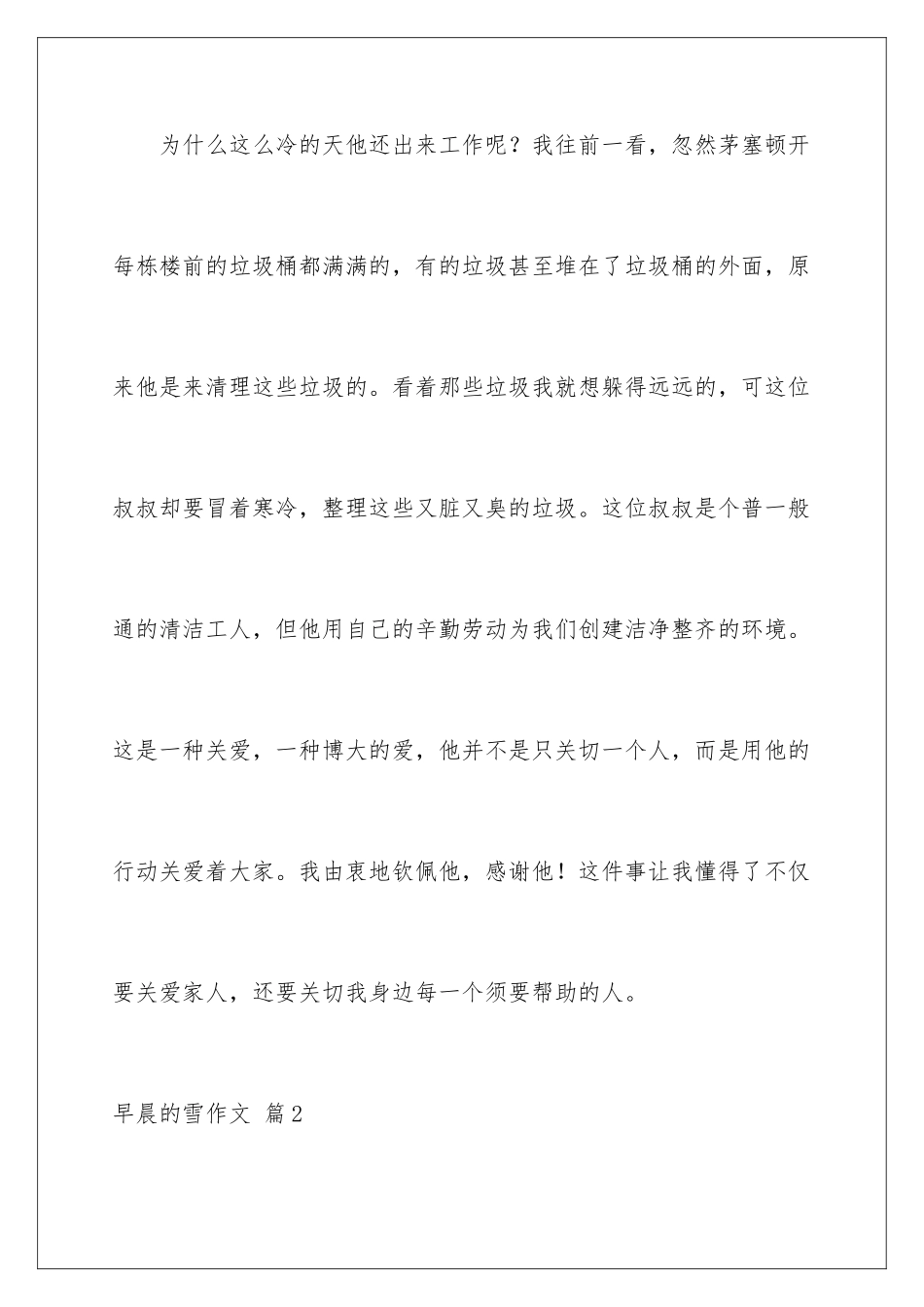 为什么这么冷的天他还出来工作呢？我往前一看，忽然茅塞顿开每栋楼前的垃圾桶都满满的，有的垃圾甚至堆在了垃圾桶的外面，原来他是来清理这些垃圾的。看着那些垃圾我就想躲得远远的，可这位叔叔却要冒着寒冷，整理这些又脏又臭的垃圾。这位叔叔是个普一般通的清洁工人，但他用自己的辛勤劳动为我们创建洁净整齐的环境。这是一种关爱，一种博大的爱，他并不是只关切一个人，而是用他的行动关爱着大家。我由衷地钦佩他，感谢他！这件事让我懂得了不仅要关爱家人，还要关切我身边每一个须要帮助的人。

早晨的雪作文 篇2